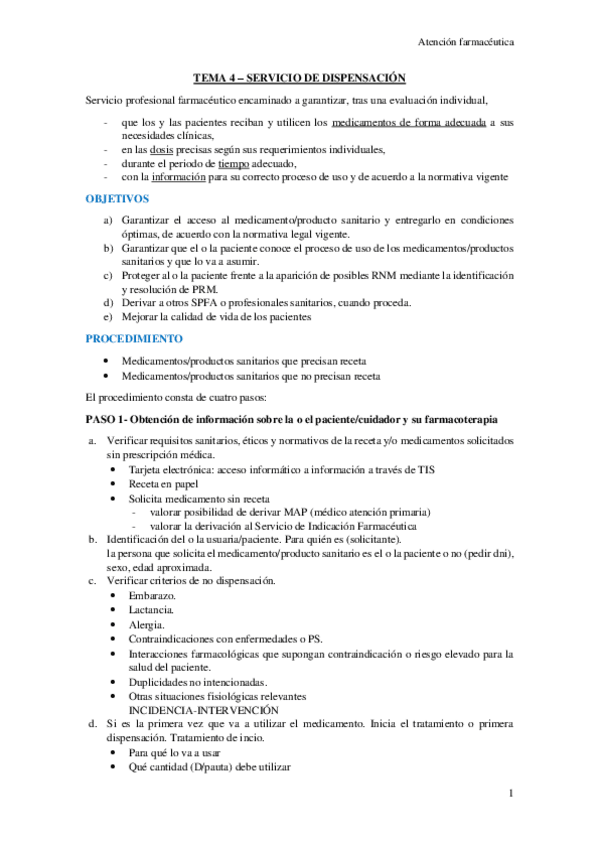 Atención farmacéutica

TEMA 4 – SERVICIO DE DISPENSACIÓN

Servicio profesional farmacéutico encaminado a garantizar, tras una evaluación individual,

- que los y las pacientes reciban y utilicen los medicamentos de forma adecuada a sus necesidades clínicas,
- en las dosis precisas según sus requerimientos individuales,
- durante el periodo de tiempo adecuado,
- con la información para su correcto proceso de uso y de acuerdo a la normativa vigente

OBJETIVOS

a) Garantizar el acceso al medicamento/producto sanitario y entregarlo en condiciones óptimas, de acuerdo con la normativa legal vigente.
b) Garantizar que el o la paciente conoce el proceso de uso de los medicamentos/productos sanitarios y que lo va a asumir.
c) Proteger al o la paciente frente a la aparición de posibles RNM mediante la identificación y resolución de PRM.
d) Derivar a otros SPFA o profesionales sanitarios, cuando proceda.
e) Mejorar la calidad de vida de los pacientes

PROCEDIMIENTO

• Medicamentos/productos sanitarios que precisan receta
• Medicamentos/productos sanitarios que no precisan receta

El procedimiento consta de cuatro pasos:

PASO 1- Obtención de información sobre la o el paciente/cuidador y su farmacoterapia

a. Verificar requisitos sanitarios, éticos y normativos de la receta y/o medicamentos solicitados sin prescripción médica.
• Tarjeta electrónica: acceso informático a información a través de TIS
• Receta en papel
• Solicita medicamento sin receta
- valorar posibilidad de derivar MAP (médico atención primaria)
- valorar la derivación al Servicio de Indicación Farmacéutica
b. Identificación del o la usuaria/paciente. Para quién es (solicitante).
la persona que solicita el medicamento/producto sanitario es el o la paciente o no (pedir dni), sexo, edad aproximada.
c. Verificar criterios de no dispensación.
• Embarazo.
• Lactancia.
• Alergia.
• Contraindicaciones con enfermedades o PS.
• Interacciones farmacológicas que supongan contraindicación o riesgo elevado para la salud del paciente.
• Duplicidades no intencionadas.
• Otras situaciones fisiológicas relevantes
INCIDENCIA-INTERVENCIÓN
d. Si es la primera vez que va a utilizar el medicamento. Inicia el tratamiento o primera dispensación. Tratamiento de incio.
• Para qué lo va a usar
• Qué cantidad (D/pauta) debe utilizar

1